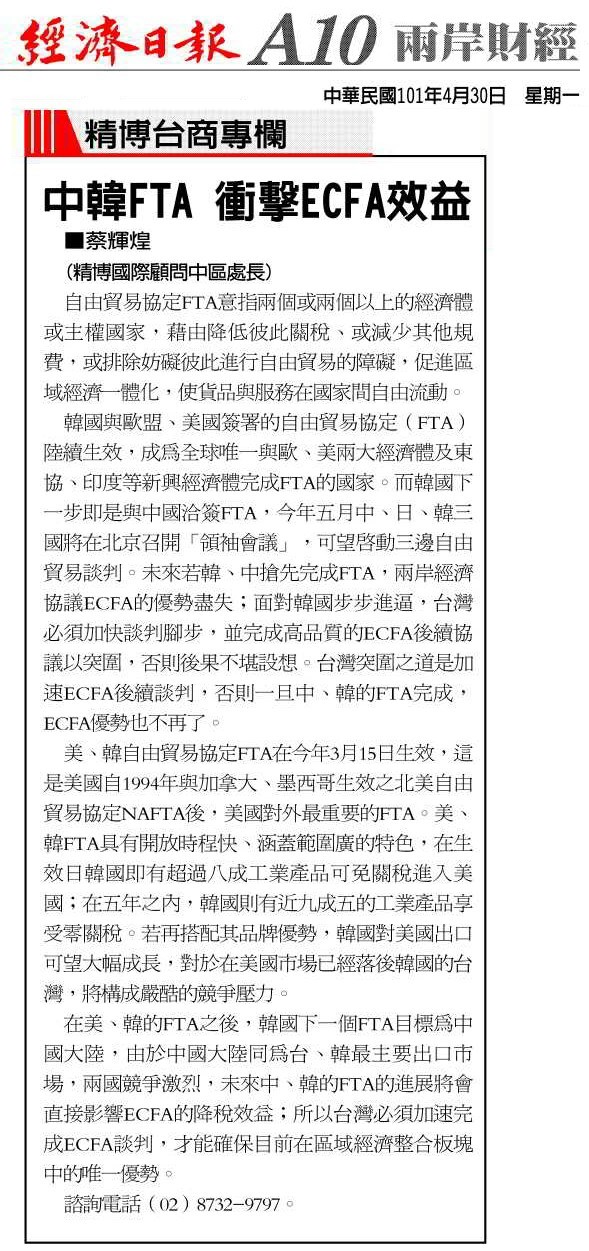 經濟日報 A10 兩岸財經

中華民國101年4月30日 星期一

精博台商專欄

中韓FTA 衝擊ECFA效益

■蔡輝煌

(精博國際顧問中區處長)

自由貿易協定FTA意指兩個或兩個以上的經濟體或主權國家，藉由降低彼此關稅、或減少其他規費，或排除妨礙彼此進行自由貿易的障礙，促進區域經濟一體化，使貨品與服務在國家間自由流動。

韓國與歐盟、美國簽署的自由貿易協定（FTA）陸續生效，成爲全球唯一與歐、美兩大經濟體及東協、印度等新興經濟體完成FTA的國家。而韓國下一步即是與中國洽簽FTA，今年五月中、日、韓三國將在北京召開「領袖會議」，可望啓動三邊自由貿易談判。未來若韓、中搶先完成FTA，兩岸經濟協議ECFA的優勢盡失；面對韓國步步進逼，台灣必須加快談判腳步，並完成高品質的ECFA後續協議以突圍，否則後果不堪設想。台灣突圍之道是加速ECFA後續談判，否則一旦中、韓的FTA完成，ECFA優勢也不再了。

美、韓自由貿易協定FTA在今年3月15日生效，這是美國自1994年與加拿大、墨西哥生效之北美自由貿易協定NAFTA後，美國對外最重要的FTA。美、韓FTA具有開放時程快、涵蓋範圍廣的特色，在生效日韓國即有超過八成工業產品可免關稅進入美國；在五年之內，韓國則有近九成五的工業產品享受零關稅。若再搭配其品牌優勢，韓國對美國出口可望大幅成長，對於在美國市場已經落後韓國的台灣，將構成嚴酷的競爭壓力。

在美、韓的FTA之後，韓國下一個FTA目標爲中國大陸，由於中國大陸同爲台、韓最主要出口市場，兩國競爭激烈，未來中、韓的FTA的進展將會直接影響ECFA的降稅效益；所以台灣必須加速完成ECFA談判，才能確保目前在區域經濟整合板塊中的唯一優勢。

諮詢電話（02）8732-9797。